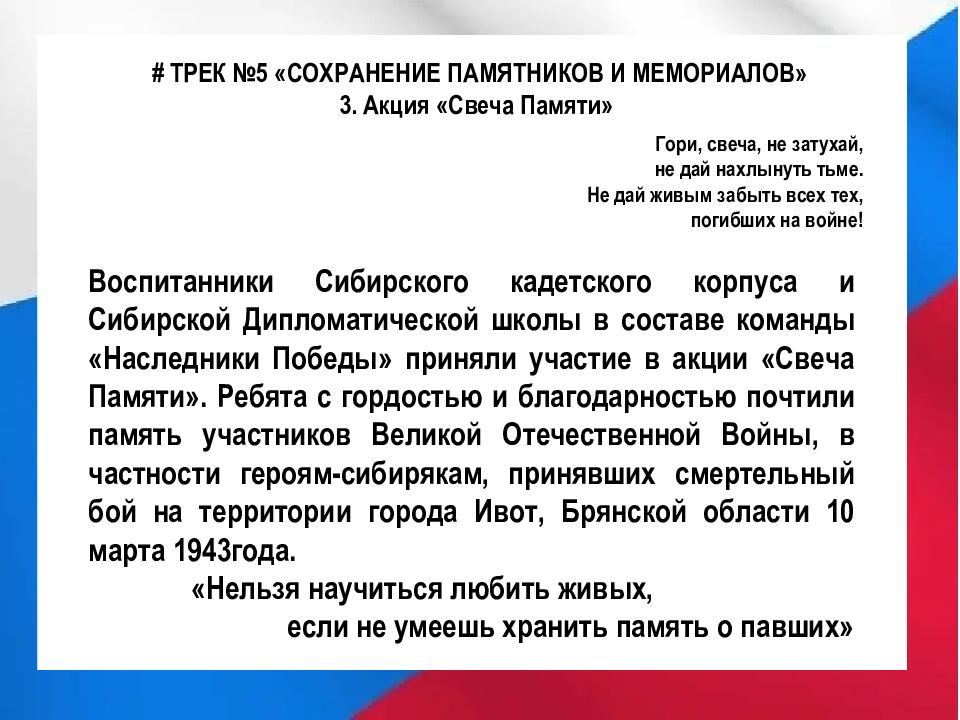 # ТРЕК №5 «СОХРАНЕНИЕ ПАМЯТНИКОВ И МЕМОРИАЛОВ»
3. Акция «Свеча Памяти»

Гори, свеча, не затухай,
не дай нахлынуть тьме.
Не дай живым забыть всех тех,
погибших на войне!

Воспитанники Сибирского кадетского корпуса и Сибирской Дипломатической школы в составе команды «Наследники Победы» приняли участие в акции «Свеча Памяти». Ребята с гордостью и благодарностью почтили память участников Великой Отечественной Войны, в частности героям-сибирякам, принявших смертельный бой на территории города Ивот, Брянской области 10 марта 1943года.

«Нельзя научиться любить живых,
если не умеешь хранить память о павших»